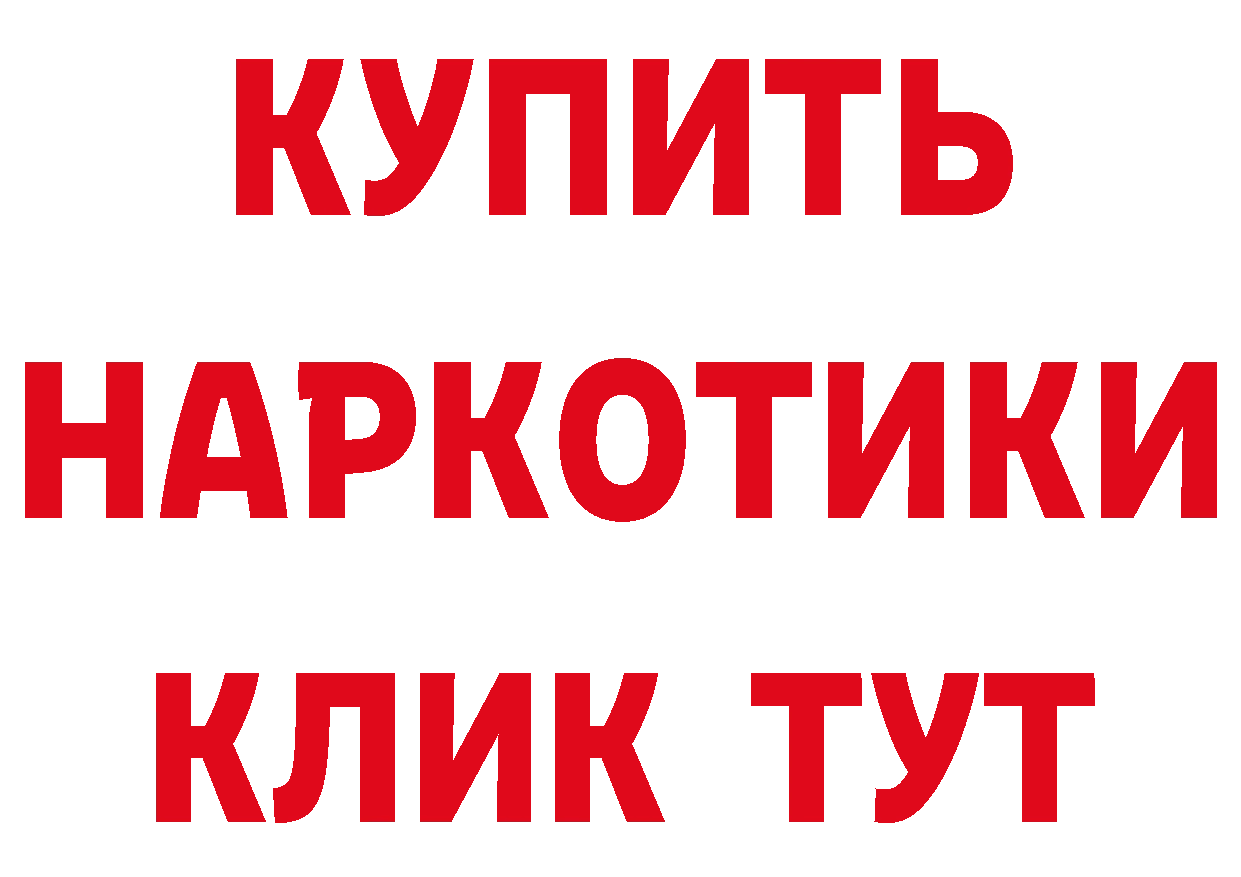 КУПИТЬ
НАРКОТИКИ
КЛИК ТУТ